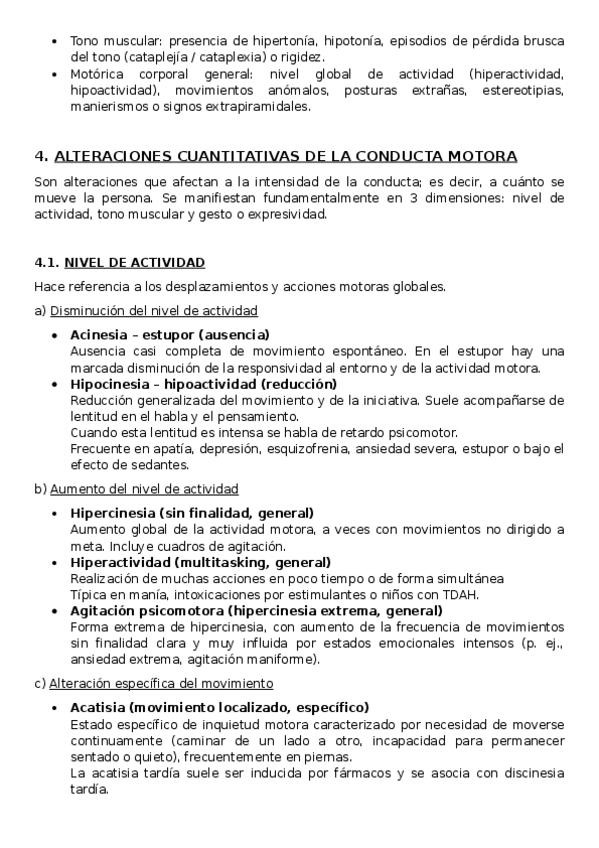 • Tono muscular: presencia de hipertonía, hipotonía, episodios de pérdida brusca del tono (cataplejía / cataplexia) o rigidez.
• Motórica corporal general: nivel global de actividad (hiperactividad, hipoactividad), movimientos anómalos, posturas extrañas, estereotipias, manierismos o signos extrapiramidales.

4. ALTERACIONES CUANTITATIVAS DE LA CONDUCTA MOTORA

Son alteraciones que afectan a la intensidad de la conducta; es decir, a cuánto se mueve la persona. Se manifiestan fundamentalmente en 3 dimensiones: nivel de actividad, tono muscular y gesto o expresividad.

4.1. NIVEL DE ACTIVIDAD

Hace referencia a los desplazamientos y acciones motoras globales.

a) Disminución del nivel de actividad

• Acinesia – estupor (ausencia)
Ausencia casi completa de movimiento espontáneo. En el estupor hay una marcada disminución de la responsividad al entorno y de la actividad motora.
• Hipocinesia – hipoactividad (reducción)
Reducción generalizada del movimiento y de la iniciativa. Suele acompañarse de lentitud en el habla y el pensamiento.
Cuando esta lentitud es intensa se habla de retardo psicomotor.
Frecuente en apatía, depresión, esquizofrenia, ansiedad severa, estupor o bajo el efecto de sedantes.

b) Aumento del nivel de actividad

• Hipercinesia (sin finalidad, general)
Aumento global de la actividad motora, a veces con movimientos no dirigido a meta. Incluye cuadros de agitación.
• Hiperactividad (multitasking, general)
Realización de muchas acciones en poco tiempo o de forma simultánea
Típica en manía, intoxicaciones por estimulantes o niños con TDAH.
• Agitación psicomotora (hipercinesia extrema, general)
Forma extrema de hipercinesia, con aumento de la frecuencia de movimientos sin finalidad clara y muy influida por estados emocionales intensos (p. ej., ansiedad extrema, agitación maniforme).

c) Alteración específica del movimiento

• Acatisia (movimiento localizado, específico)
Estado específico de inquietud motora caracterizado por necesidad de moverse continuamente (caminar de un lado a otro, incapacidad para permanecer sentado o quieto), frecuentemente en piernas.
La acatisia tardía suele ser inducida por fármacos y se asocia con discinesia tardía.